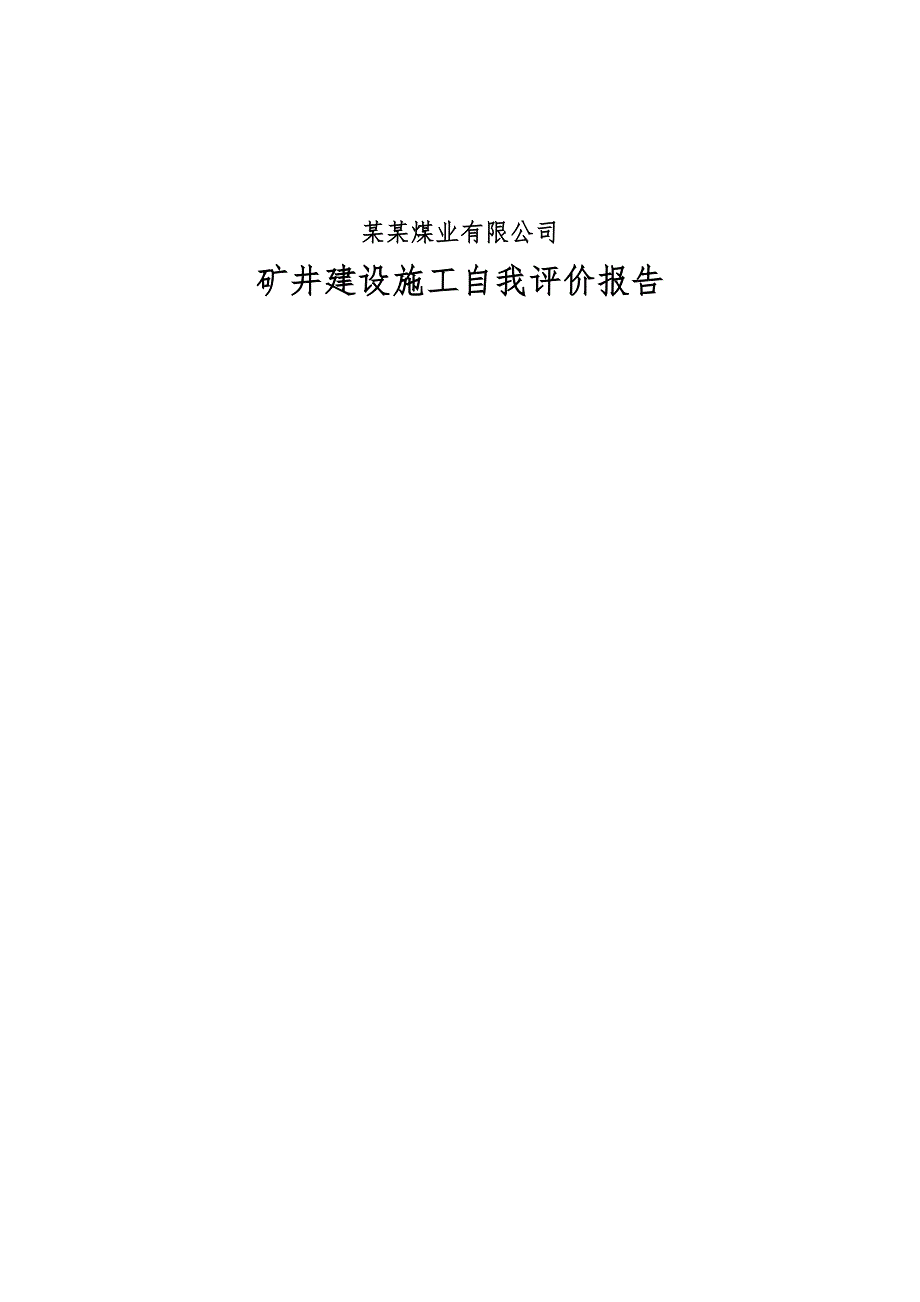 某某煤业有限公司

矿井建设施工自我评价报告